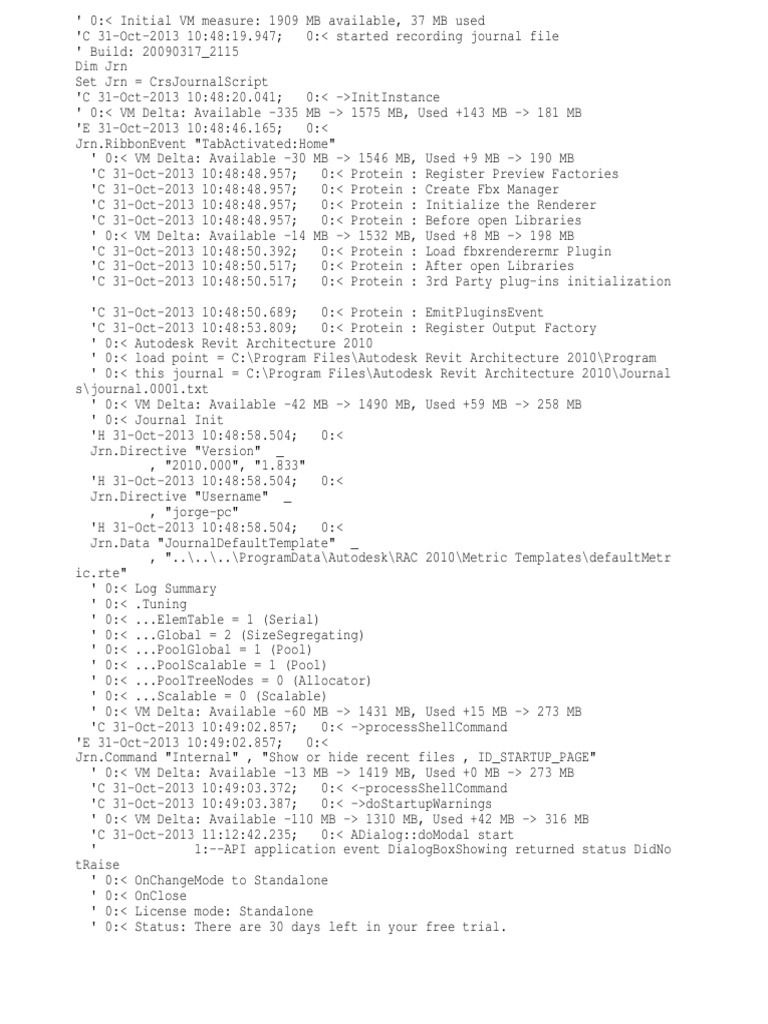 ' 0:< Initial VM measure: 1909 MB available, 37 MB used
'C 31-Oct-2013 10:48:19.947;   0:< started recording journal file
' Build: 20090317_2115
Dim Jrn
Set Jrn = CrsJournalScript
'C 31-Oct-2013 10:48:20.041;   0:< ->InitInstance
' 0:< VM Delta: Available -335 MB -> 1575 MB, Used +143 MB -> 181 MB
'E 31-Oct-2013 10:48:46.165;   0:<
Jrn.RibbonEvent "TabActivated:Home"
' 0:< VM Delta: Available -30 MB -> 1546 MB, Used +9 MB -> 190 MB
'C 31-Oct-2013 10:48:48.957;   0:< Protein : Register Preview Factories
'C 31-Oct-2013 10:48:48.957;   0:< Protein : Create Fbx Manager
'C 31-Oct-2013 10:48:48.957;   0:< Protein : Initialize the Renderer
'C 31-Oct-2013 10:48:48.957;   0:< Protein : Before open Libraries
' 0:< VM Delta: Available -14 MB -> 1532 MB, Used +8 MB -> 198 MB
'C 31-Oct-2013 10:48:50.392;   0:< Protein : Load fbxrenderermr Plugin
'C 31-Oct-2013 10:48:50.517;   0:< Protein : After open Libraries
'C 31-Oct-2013 10:48:50.517;   0:< Protein : 3rd Party plug-ins initialization

'C 31-Oct-2013 10:48:50.689;   0:< Protein : EmitPluginsEvent
'C 31-Oct-2013 10:48:53.809;   0:< Protein : Register Output Factory
' 0:< Autodesk Revit Architecture 2010
' 0:< load point = C:\Program Files\Autodesk Revit Architecture 2010\Program
' 0:< this journal = C:\Program Files\Autodesk Revit Architecture 2010\Journals\journal.0001.txt
' 0:< VM Delta: Available -42 MB -> 1490 MB, Used +59 MB -> 258 MB
' 0:< Journal Init
'H 31-Oct-2013 10:48:58.504;   0:<
Jrn.Directive "Version"  _
        , "2010.000", "1.833"
'H 31-Oct-2013 10:48:58.504;   0:<
Jrn.Directive "Username"  _
        , "jorge-pc"
'H 31-Oct-2013 10:48:58.504;   0:<
Jrn.Data "JournalDefaultTemplate"  _
        , "..\..\..\ProgramData\Autodesk\RAC 2010\Metric Templates\defaultMetric.rte"
' 0:< Log Summary
' 0:< .Tuning
' 0:< ...ElemTable = 1 (Serial)
' 0:< ...Global = 2 (SizeSegregating)
' 0:< ...PoolGlobal = 1 (Pool)
' 0:< ...PoolScalable = 1 (Pool)
' 0:< ...PoolTreeNodes = 0 (Allocator)
' 0:< ...Scalable = 0 (Scalable)
' 0:< VM Delta: Available -60 MB -> 1431 MB, Used +15 MB -> 273 MB
'C 31-Oct-2013 10:49:02.857;   0:< ->processShellCommand
'E 31-Oct-2013 10:49:02.857;   0:<
Jrn.Command "Internal" , "Show or hide recent files , ID_STARTUP_PAGE"
' 0:< VM Delta: Available -13 MB -> 1419 MB, Used +0 MB -> 273 MB
'C 31-Oct-2013 10:49:03.372;   0:< <-processShellCommand
'C 31-Oct-2013 10:49:03.387;   0:< ->doStartupWarnings
' 0:< VM Delta: Available -110 MB -> 1310 MB, Used +42 MB -> 316 MB
'C 31-Oct-2013 11:12:42.235;   0:< ADialog::doModal start
'           1:--API application event DialogBoxShowing returned status DidNotRaise
' 0:< OnChangeMode to Standalone
' 0:< OnClose
' 0:< License mode: Standalone
' 0:< Status: There are 30 days left in your free trial.